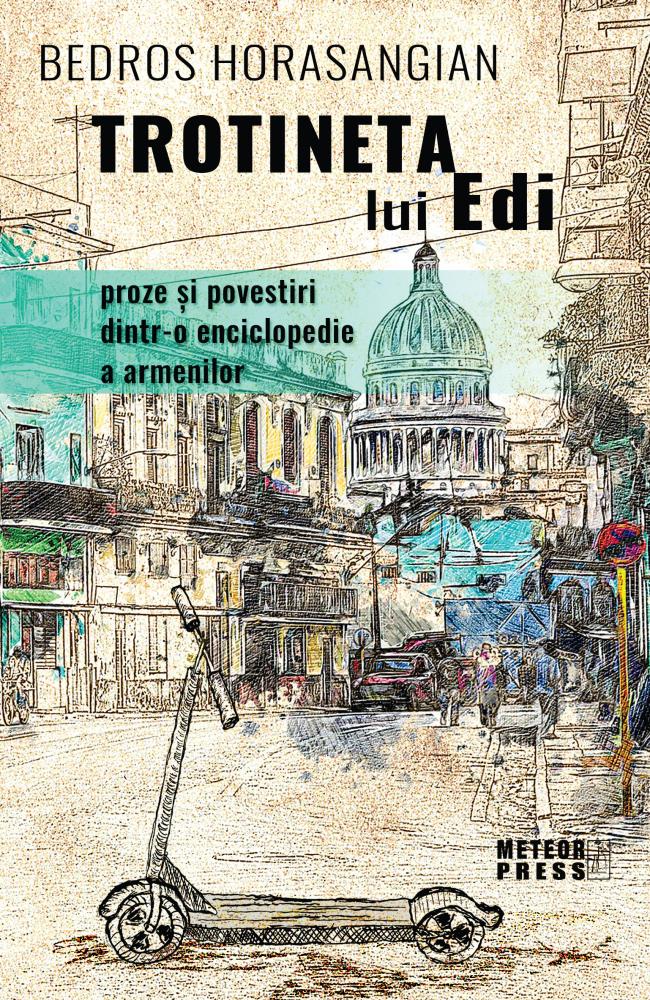 BEDROS HORASANGIAN

TROTINETA lui Edi

proze și povestiri dintr-o enciclopedie a armenilor

METEOR PRESS